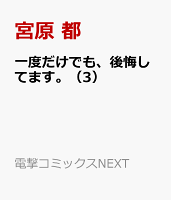 宮原 都

一度だけでも、後悔してます。（3）

電撃コミックスNEXT